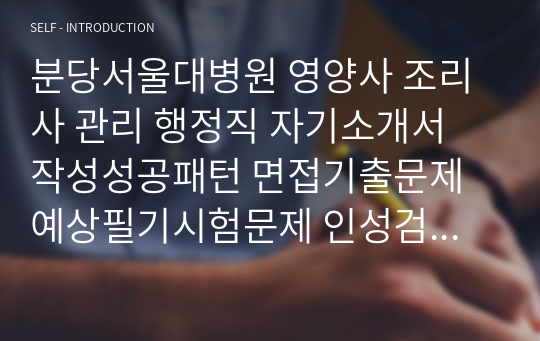 SELF - INTRODUCTION

분당서울대병원 영양사 조리사 관리 행정직 자기소개서 작성성공패턴 면접기출문제 예상필기시험문제 인성검...